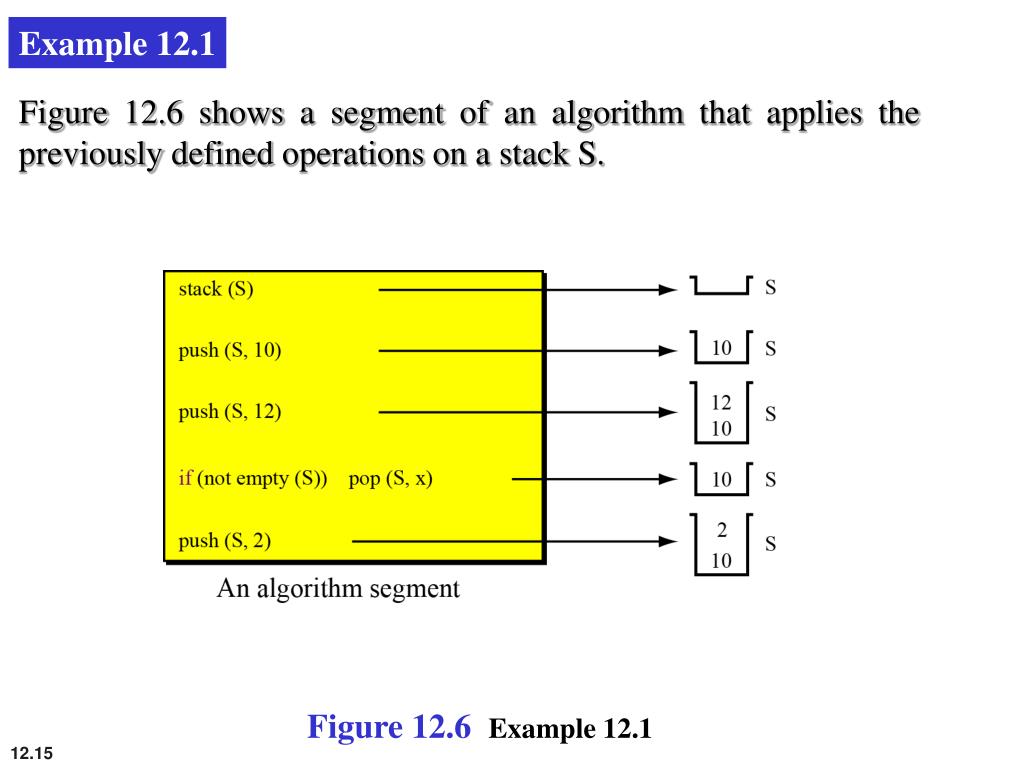 Example 12.1

Figure 12.6 shows a segment of an algorithm that applies the previously defined operations on a stack S.

stack (S)

push (S, 10)

push (S, 12)

if (not empty (S)) pop (S, x)

push (S, 2)

An algorithm segment

S

10 S

12
10 S

10 S

2
10 S

Figure 12.6 Example 12.1

12.15